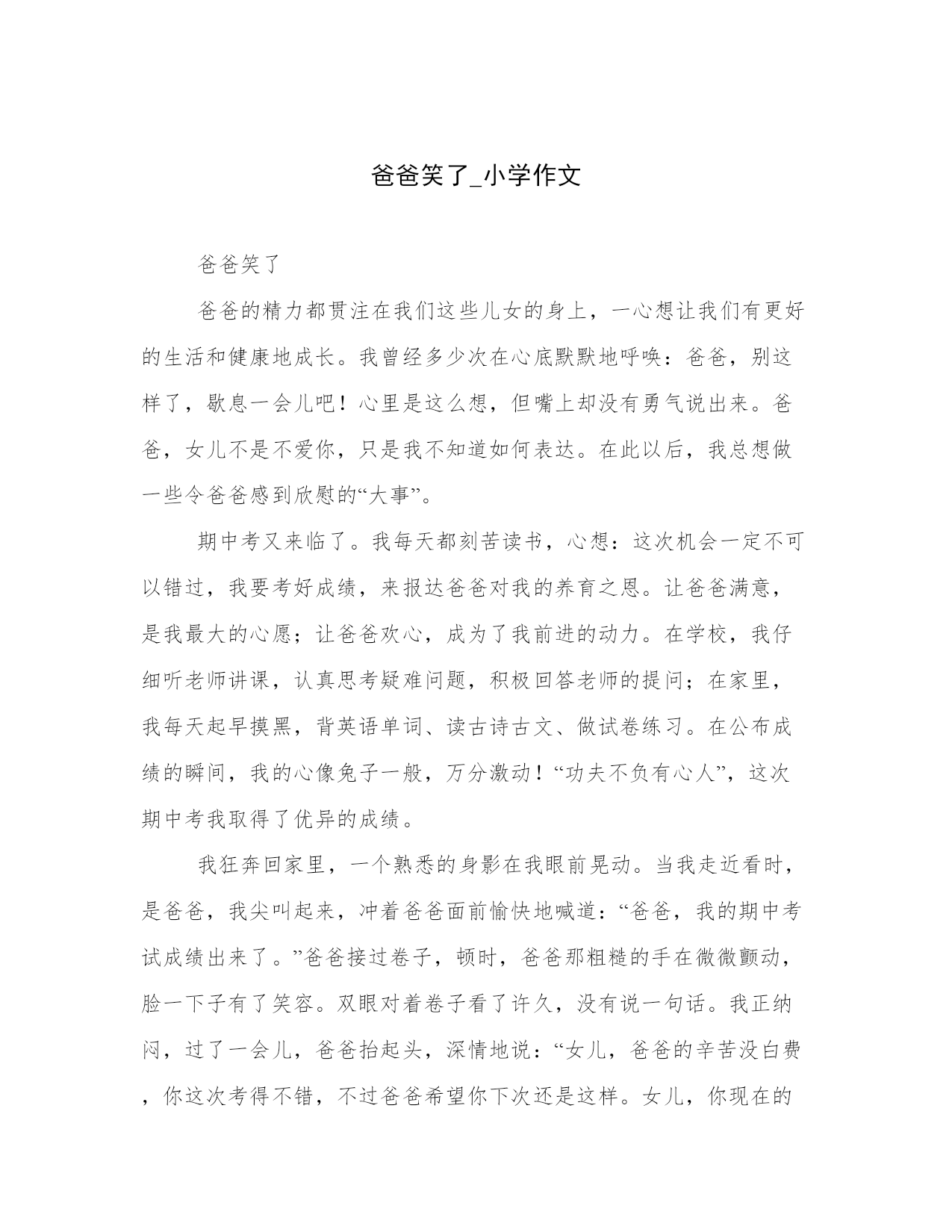 爸爸笑了_小学作文

爸爸笑了

爸爸的精力都贯注在我们这些儿女的身上，一心想让我们有更好的生活和健康地成长。我曾经多少次在心底默默地呼唤：爸爸，别这样了，歇息一会儿吧！心里是这么想，但嘴上却没有勇气说出来。爸爸，女儿不是不爱你，只是我不知道如何表达。在此以后，我总想做一些令爸爸感到欣慰的“大事”。

期中考又来临了。我每天都刻苦读书，心想：这次机会一定不可以错过，我要考好成绩，来报达爸爸对我的养育之恩。让爸爸满意，是我最大的心愿；让爸爸欢心，成为了我前进的动力。在学校，我仔细听老师讲课，认真思考疑难问题，积极回答老师的提问；在家里，我每天起早摸黑，背英语单词、读古诗古文、做试卷练习。在公布成绩的瞬间，我的心像兔子一般，万分激动！“功夫不负有心人”，这次期中考我取得了优异的成绩。

我狂奔回家里，一个熟悉的身影在我眼前晃动。当我走近看时，是爸爸，我尖叫起来，冲着爸爸面前愉快地喊道：“爸爸，我的期中考试成绩出来了。”爸爸接过卷子，顿时，爸爸那粗糙的手在微微颤动，脸一下子有了笑容。双眼对着卷子看了许久，没有说一句话。我正纳闷，过了一会儿，爸爸抬起头，深情地说：“女儿，爸爸的辛苦没白费，你这次考得不错，不过爸爸希望你下次还是这样。女儿，你现在的